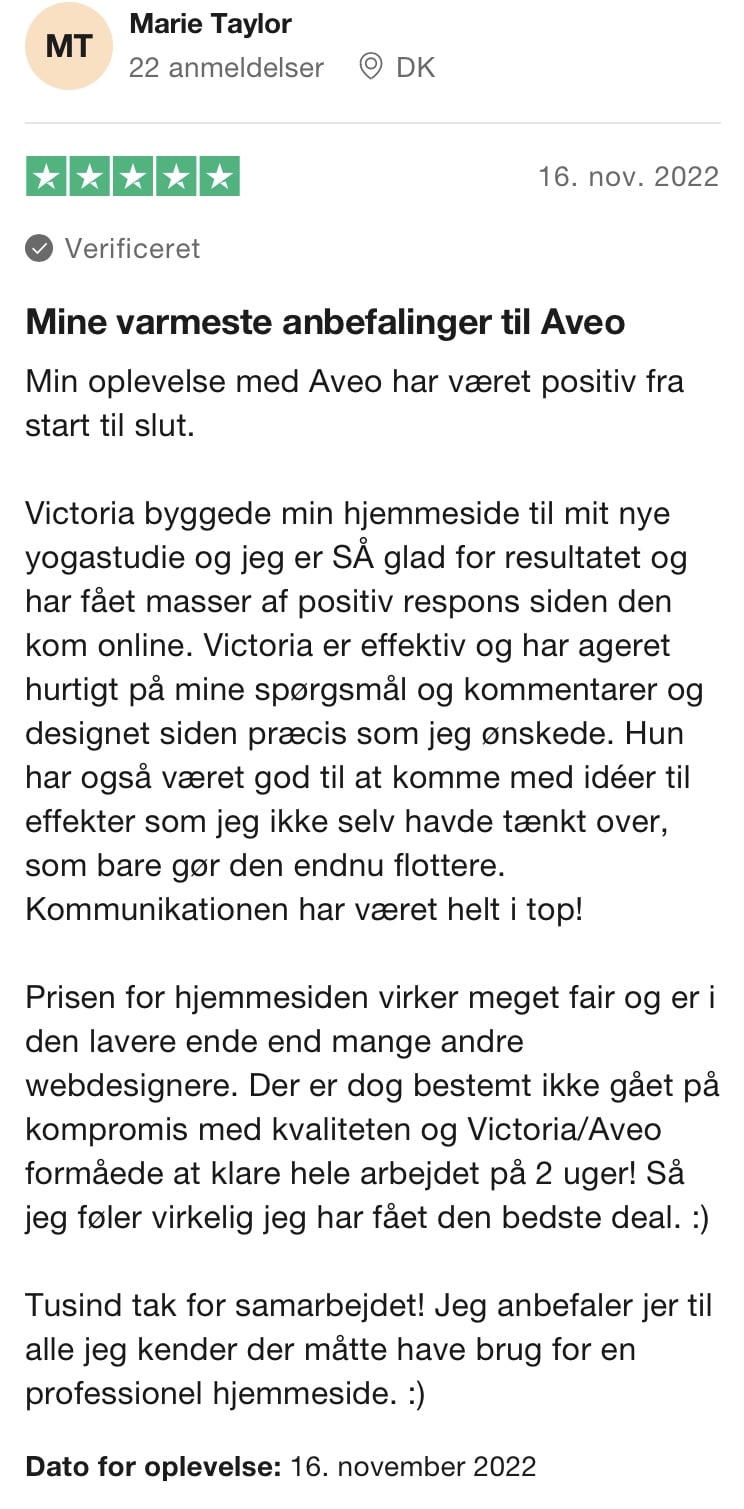 MT

Marie Taylor
22 anmeldelser DK

16. nov. 2022

Verificeret

Mine varmeste anbefalinger til Aveo

Min oplevelse med Aveo har været positiv fra start til slut.

Victoria byggede min hjemmeside til mit nye yogastudie og jeg er SÅ glad for resultatet og har fået masser af positiv respons siden den kom online. Victoria er effektiv og har ageret hurtigt på mine spørgsmål og kommentarer og designet siden præcis som jeg ønskede. Hun har også været god til at komme med idéer til effekter som jeg ikke selv havde tænkt over, som bare gør den endnu flottere. Kommunikationen har været helt i top!

Prisen for hjemmesiden virker meget fair og er i den lavere ende end mange andre webdesignere. Der er dog bestemt ikke gået på kompromis med kvaliteten og Victoria/Aveo formåede at klare hele arbejdet på 2 uger! Så jeg føler virkelig jeg har fået den bedste deal. :)

Tusind tak for samarbejdet! Jeg anbefaler jer til alle jeg kender der måtte have brug for en professionel hjemmeside. :)

Dato for oplevelse: 16. november 2022